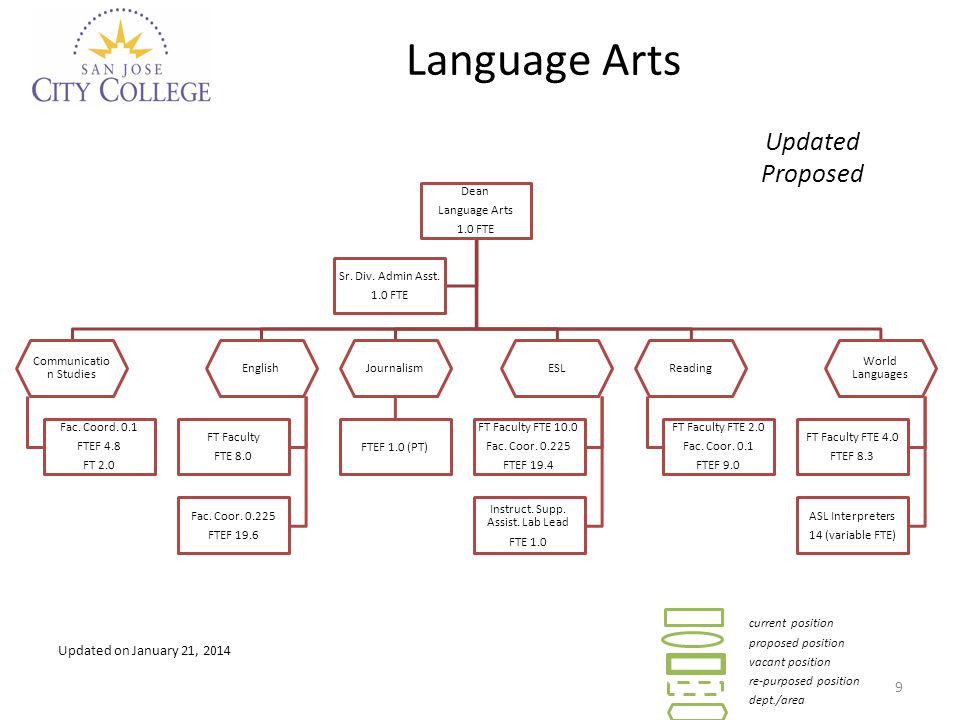 SAN JOSE CITY COLLEGE

Language Arts

Updated Proposed

Dean
Language Arts
1.0 FTE

Sr. Div. Admin Asst.
1.0 FTE

Communication Studies

Fac. Coord. 0.1
FTEF 4.8
FT 2.0

English

FT Faculty
FTE 8.0

Fac. Coor. 0.225
FTEF 19.6

Journalism

FTEF 1.0 (PT)

ESL

FT Faculty FTE 10.0
Fac. Coor. 0.225
FTEF 19.4

Instruct. Supp. Assist. Lab Lead
FTE 1.0

Reading

FT Faculty FTE 2.0
Fac. Coor. 0.1
FTEF 9.0

World Languages

FT Faculty FTE 4.0
FTEF 8.3

ASL Interpreters
14 (variable FTE)

Updated on January 21, 2014

current position
proposed position
vacant position
re-purposed position
dept./area

9